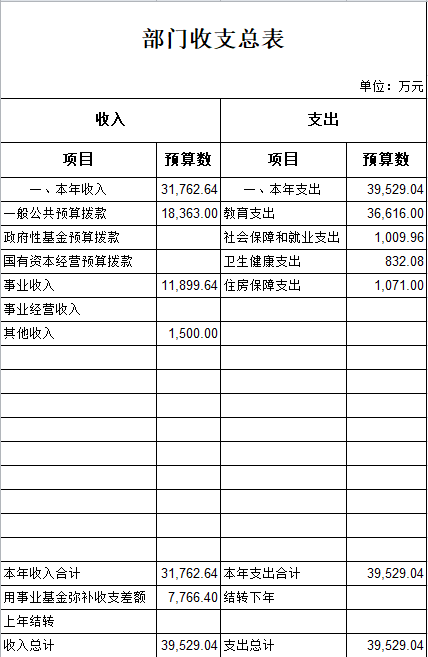 部门收支总表

单位：万元

| 收入 | | 支出 | |
|---|---|---|---|
| 项目 | 预算数 | 项目 | 预算数 |
| 一、本年收入 | 31,762.64 | 一、本年支出 | 39,529.04 |
| 一般公共预算拨款 | 18,363.00 | 教育支出 | 36,616.00 |
| 政府性基金预算拨款 | | 社会保障和就业支出 | 1,009.96 |
| 国有资本经营预算拨款 | | 卫生健康支出 | 832.08 |
| 事业收入 | 11,899.64 | 住房保障支出 | 1,071.00 |
| 事业经营收入 | | | |
| 其他收入 | 1,500.00 | | |
| | | | |
| | | | |
| | | | |
| | | | |
| | | | |
| | | | |
| | | | |
| | | | |
| | | | |
| 本年收入合计 | 31,762.64 | 本年支出合计 | 39,529.04 |
| 用事业基金弥补收支差额 | 7,766.40 | 结转下年 | |
| 上年结转 | | | |
| 收入总计 | 39,529.04 | 支出总计 | 39,529.04 |